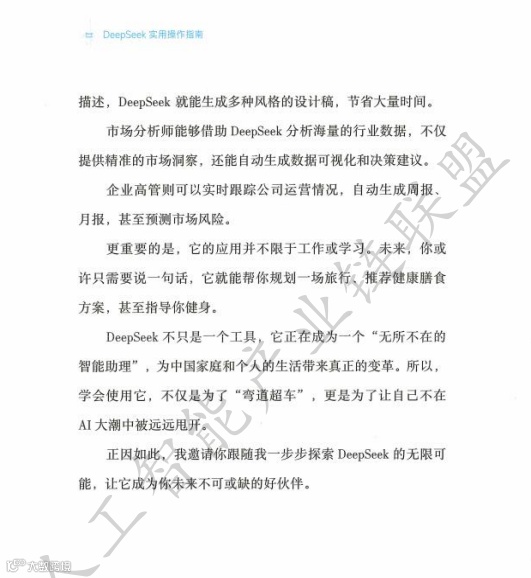 DeepSeek 实用操作指南

描述，DeepSeek 就能生成多种风格的设计稿，节省大量时间。

市场分析师能够借助 DeepSeek 分析海量的行业数据，不仅提供精准的市场洞察，还能自动生成数据可视化和决策建议。

企业高管则可以实时跟踪公司运营情况，自动生成周报、月报，甚至预测市场风险。

更重要的是，它的应用并不限于工作或学习。未来，你或许只需要说一句话，它就能帮你规划一场旅行、推荐健康膳食方案，甚至指导你健身。

DeepSeek 不只是一个工具，它正在成为一个“无所不在的智能助理”，为中国家庭和个人的生活带来真正的变革。所以，学会使用它，不仅是为了“弯道超车”，更是为了让自己不在 AI 大潮中被远远甩开。

正因如此，我邀请你跟随我一步步探索 DeepSeek 的无限可能，让它成为你未来不可或缺的好伙伴。

人工智能产业链联盟

大数跨境